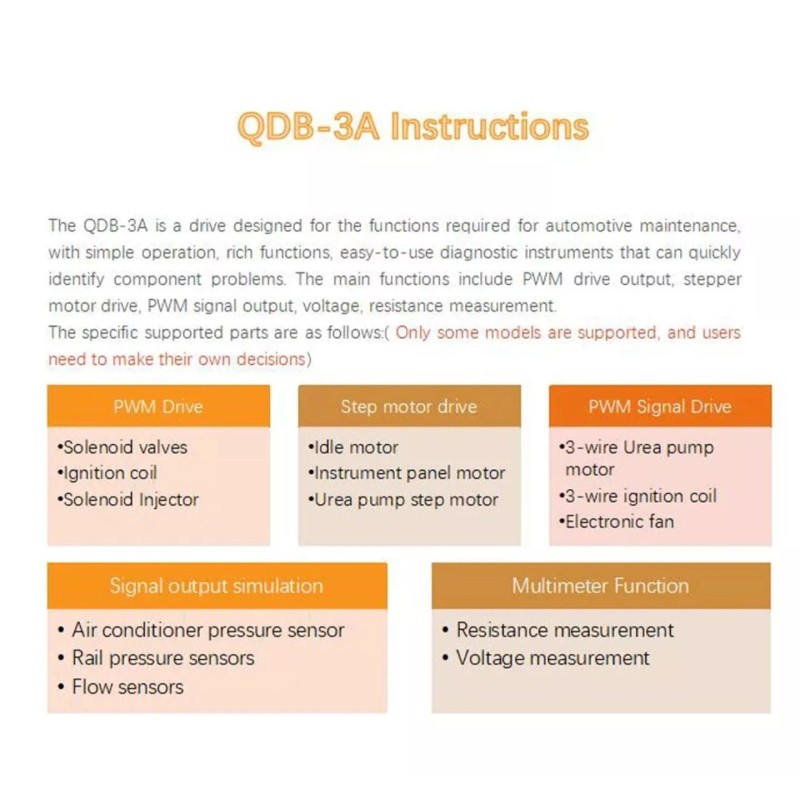 QDB-3A Instructions

The QDB-3A is a drive designed for the functions required for automotive maintenance, with simple operation, rich functions, easy-to-use diagnostic instruments that can quickly identify component problems. The main functions include PWM drive output, stepper motor drive, PWM signal output, voltage, resistance measurement.
The specific supported parts are as follows:( Only some models are supported, and users need to make their own decisions)

PWM Drive
•Solenoid valves
•Ignition coil
•Solenoid Injector

Step motor drive
•Idle motor
•Instrument panel motor
•Urea pump step motor

PWM Signal Drive
•3-wire Urea pump motor
•3-wire ignition coil
•Electronic fan

Signal output simulation
• Air conditioner pressure sensor
• Rail pressure sensors
• Flow sensors

Multimeter Function
• Resistance measurement
• Voltage measurement